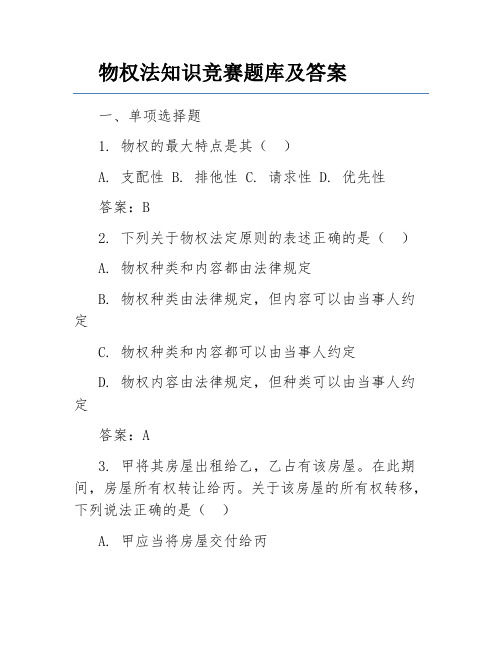 物权法知识竞赛题库及答案

一、单项选择题

1. 物权的最大特点是其（ ）

A. 支配性 B. 排他性 C. 请求性 D. 优先性

答案：B

2. 下列关于物权法定原则的表述正确的是（ ）

A. 物权种类和内容都由法律规定

B. 物权种类由法律规定，但内容可以由当事人约定

C. 物权种类和内容都可以由当事人约定

D. 物权内容由法律规定，但种类可以由当事人约定

答案：A

3. 甲将其房屋出租给乙，乙占有该房屋。在此期间，房屋所有权转让给丙。关于该房屋的所有权转移，下列说法正确的是（ ）

A. 甲应当将房屋交付给丙